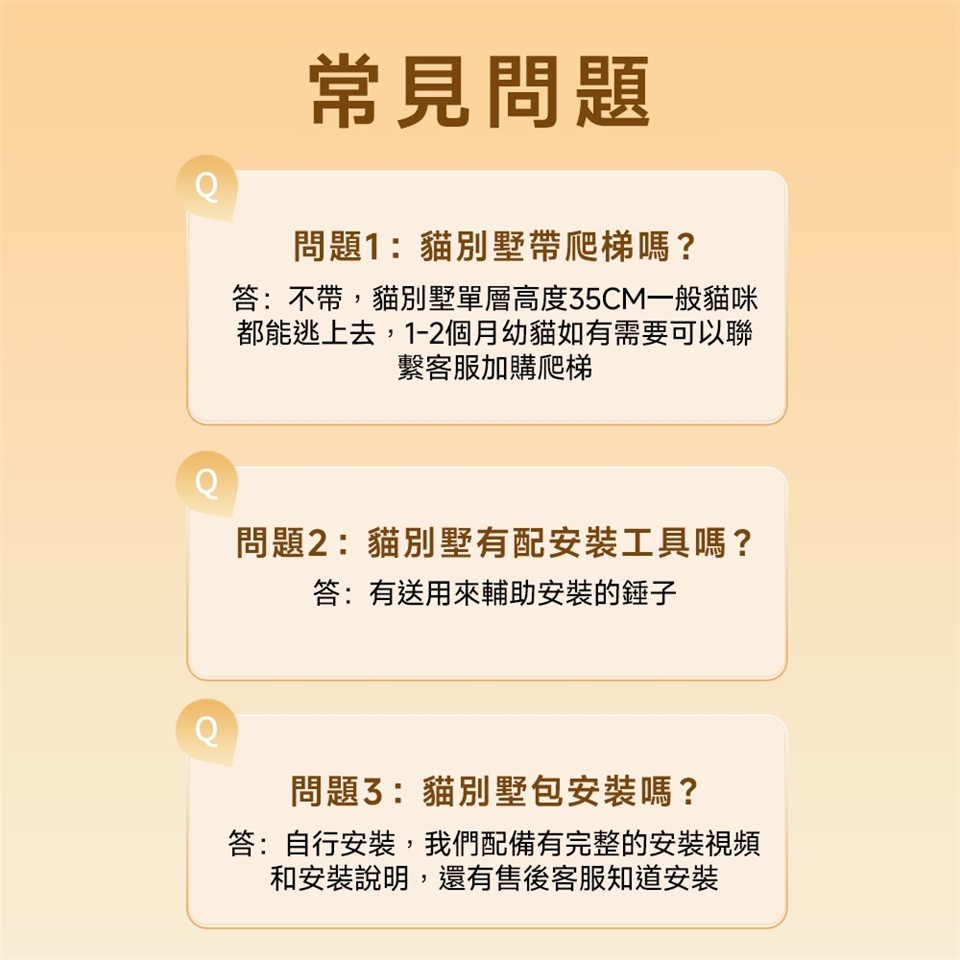 常見問題

Q

問題1：貓別墅帶爬梯嗎？

答：不帶，貓別墅單層高度35CM一般貓咪都能逃上去，1-2個月幼貓如有需要可以聯繫客服加購爬梯

Q

問題2：貓別墅有配安裝工具嗎？

答：有送用來輔助安裝的錘子

Q

問題3：貓別墅包安裝嗎？

答：自行安裝，我們配備有完整的安裝視頻和安裝說明，還有售後客服知道安裝